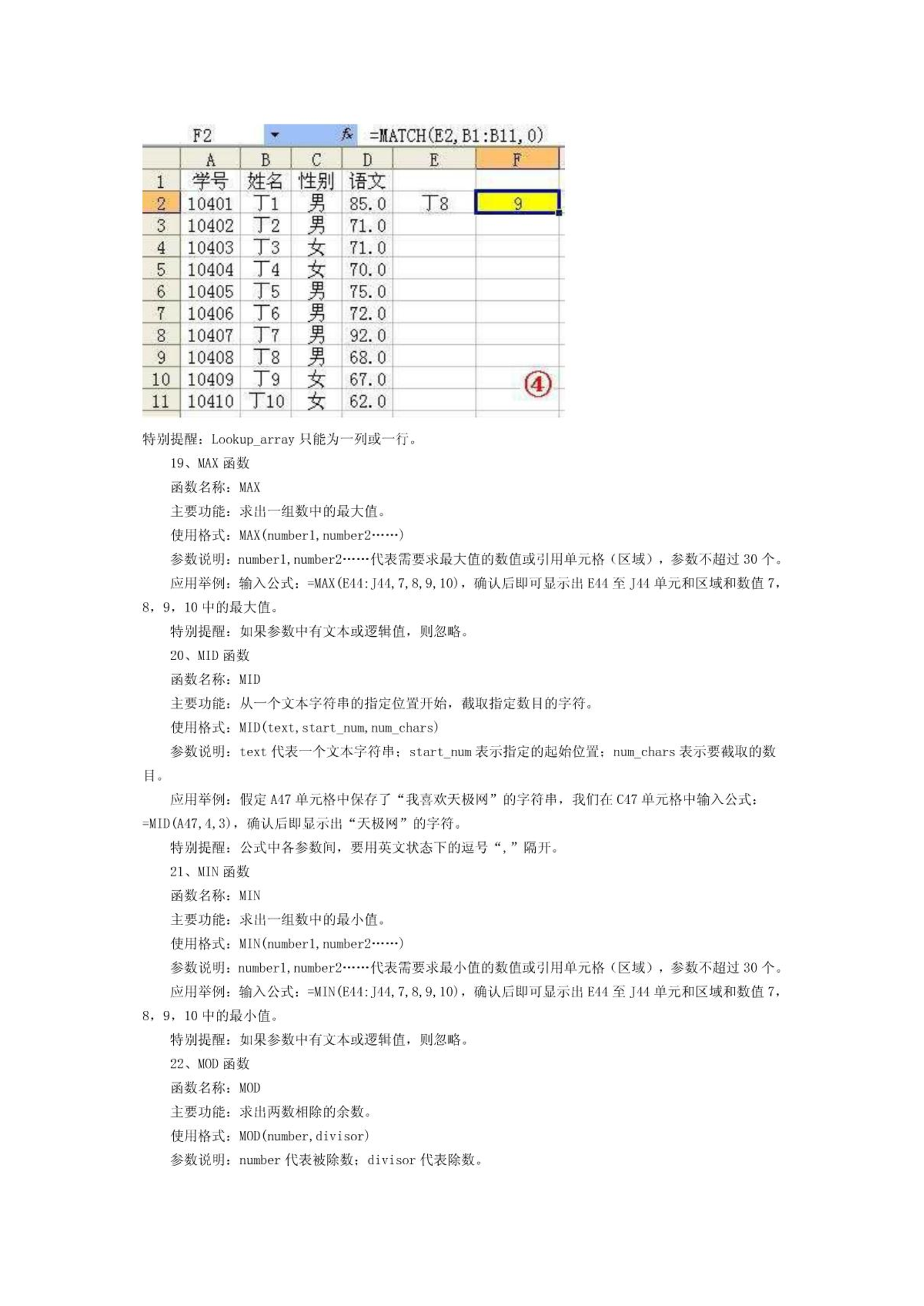 F2 fx =MATCH(E2,B1:B11,0)

| | A | B | C | D | E | F |
|---|---|---|---|---|---|---|
| 1 | 学号 | 姓名 | 性别 | 语文 | | |
| 2 | 10401 | 丁1 | 男 | 85.0 | 丁8 | 9 |
| 3 | 10402 | 丁2 | 男 | 71.0 | | |
| 4 | 10403 | 丁3 | 女 | 71.0 | | |
| 5 | 10404 | 丁4 | 女 | 70.0 | | |
| 6 | 10405 | 丁5 | 男 | 75.0 | | |
| 7 | 10406 | 丁6 | 男 | 72.0 | | |
| 8 | 10407 | 丁7 | 男 | 92.0 | | |
| 9 | 10408 | 丁8 | 男 | 68.0 | | |
| 10 | 10409 | 丁9 | 女 | 67.0 | | ④ |
| 11 | 10410 | 丁10 | 女 | 62.0 | | |

特别提醒：Lookup_array 只能为一列或一行。

19、MAX 函数

函数名称：MAX

主要功能：求出一组数中的最大值。

使用格式：MAX(number1,number2……)

参数说明：number1,number2……代表需要求最大值的数值或引用单元格（区域），参数不超过 30 个。

应用举例：输入公式：=MAX(E44:J44,7,8,9,10)，确认后即可显示出 E44 至 J44 单元和区域和数值 7，8，9，10 中的最大值。

特别提醒：如果参数中有文本或逻辑值，则忽略。

20、MID 函数

函数名称：MID

主要功能：从一个文本字符串的指定位置开始，截取指定数目的字符。

使用格式：MID(text,start_num,num_chars)

参数说明：text 代表一个文本字符串；start_num 表示指定的起始位置；num_chars 表示要截取的数目。

应用举例：假定 A47 单元格中保存了“我喜欢天极网”的字符串，我们在 C47 单元格中输入公式：=MID(A47,4,3)，确认后即显示出“天极网”的字符。

特别提醒：公式中各参数间，要用英文状态下的逗号“,”隔开。

21、MIN 函数

函数名称：MIN

主要功能：求出一组数中的最小值。

使用格式：MIN(number1,number2……)

参数说明：number1,number2……代表需要求最小值的数值或引用单元格（区域），参数不超过 30 个。

应用举例：输入公式：=MIN(E44:J44,7,8,9,10)，确认后即可显示出 E44 至 J44 单元和区域和数值 7，8，9，10 中的最小值。

特别提醒：如果参数中有文本或逻辑值，则忽略。

22、MOD 函数

函数名称：MOD

主要功能：求出两数相除的余数。

使用格式：MOD(number,divisor)

参数说明：number 代表被除数；divisor 代表除数。